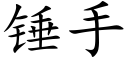 锤手